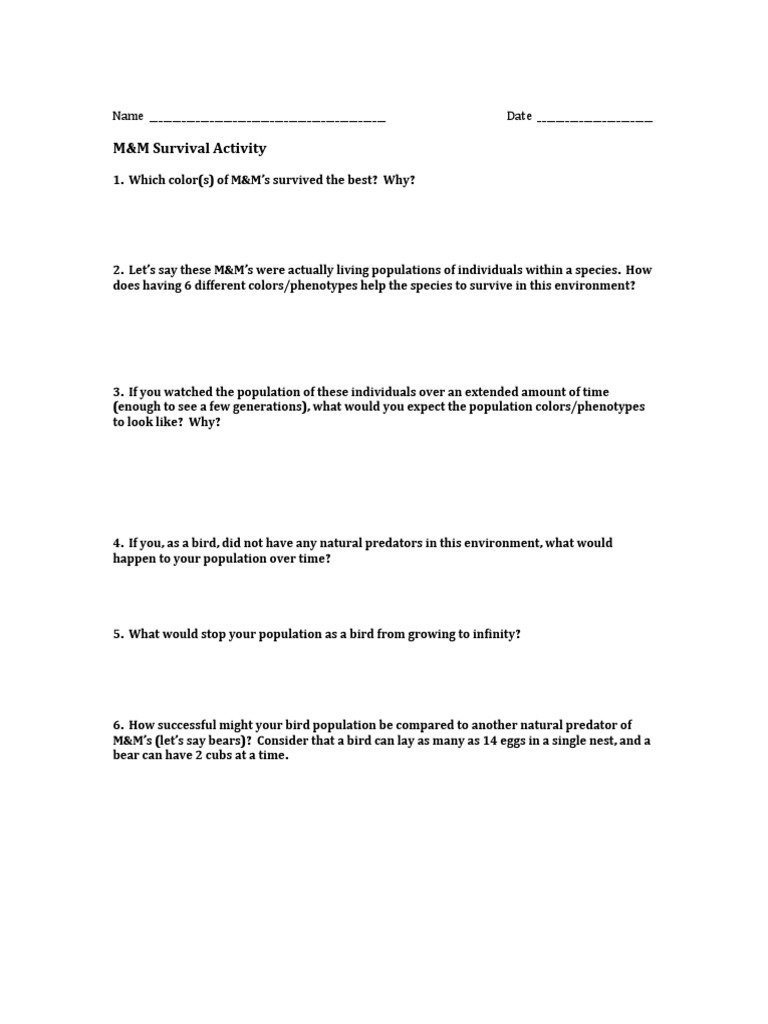 Name ________________________________________ Date ____________________

M&M Survival Activity

1. Which color(s) of M&M's survived the best? Why?

2. Let's say these M&M's were actually living populations of individuals within a species. How does having 6 different colors/phenotypes help the species to survive in this environment?

3. If you watched the population of these individuals over an extended amount of time (enough to see a few generations), what would you expect the population colors/phenotypes to look like? Why?

4. If you, as a bird, did not have any natural predators in this environment, what would happen to your population over time?

5. What would stop your population as a bird from growing to infinity?

6. How successful might your bird population be compared to another natural predator of M&M's (let's say bears)? Consider that a bird can lay as many as 14 eggs in a single nest, and a bear can have 2 cubs at a time.